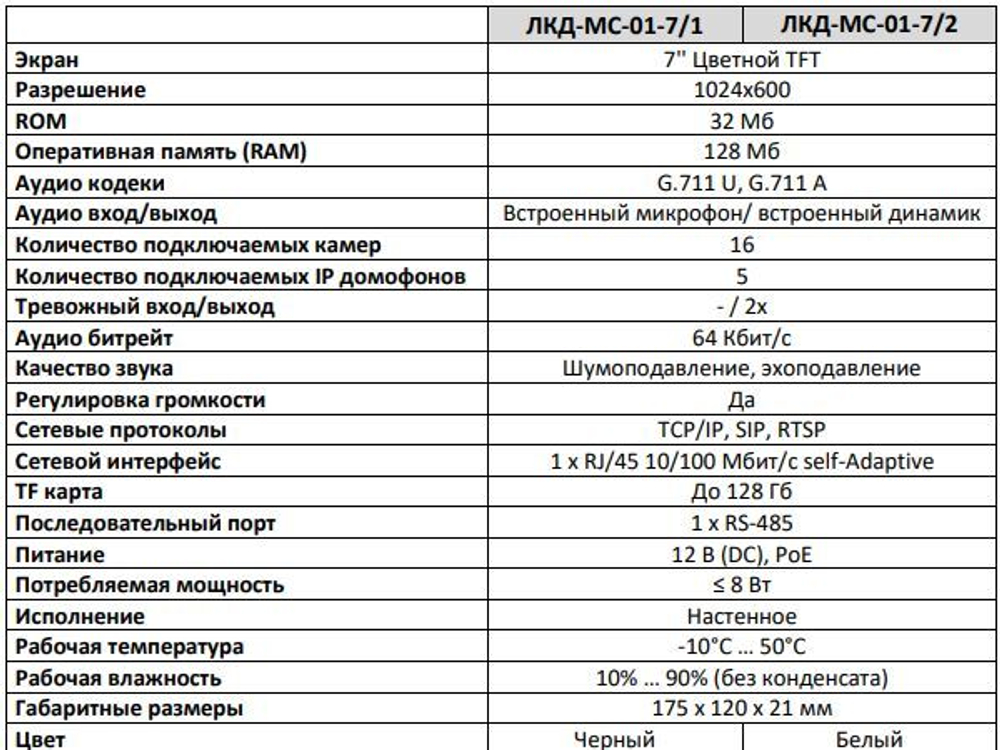 |  | ЛКД-МС-01-7/1 | ЛКД-МС-01-7/2 |
|---|---|---|
| Экран | 7" Цветной TFT |  |
| Разрешение | 1024x600 |  |
| ROM | 32 Мб |  |
| Оперативная память (RAM) | 128 Мб |  |
| Аудио кодеки | G.711 U, G.711 A |  |
| Аудио вход/выход | Встроенный микрофон/ встроенный динамик |  |
| Количество подключаемых камер | 16 |  |
| Количество подключаемых IP домофонов | 5 |  |
| Тревожный вход/выход | - / 2x |  |
| Аудио битрейт | 64 Кбит/с |  |
| Качество звука | Шумоподавление, эхоподавление |  |
| Регулировка громкости | Да |  |
| Сетевые протоколы | TCP/IP, SIP, RTSP |  |
| Сетевой интерфейс | 1 x RJ/45 10/100 Мбит/с self-Adaptive |  |
| TF карта | До 128 Гб |  |
| Последовательный порт | 1 x RS-485 |  |
| Питание | 12 В (DC), PoE |  |
| Потребляемая мощность | ≤ 8 Вт |  |
| Исполнение | Настенное |  |
| Рабочая температура | -10°C ... 50°C |  |
| Рабочая влажность | 10% ... 90% (без конденсата) |  |
| Габаритные размеры | 175 x 120 x 21 мм |  |
| Цвет | Черный | Белый |